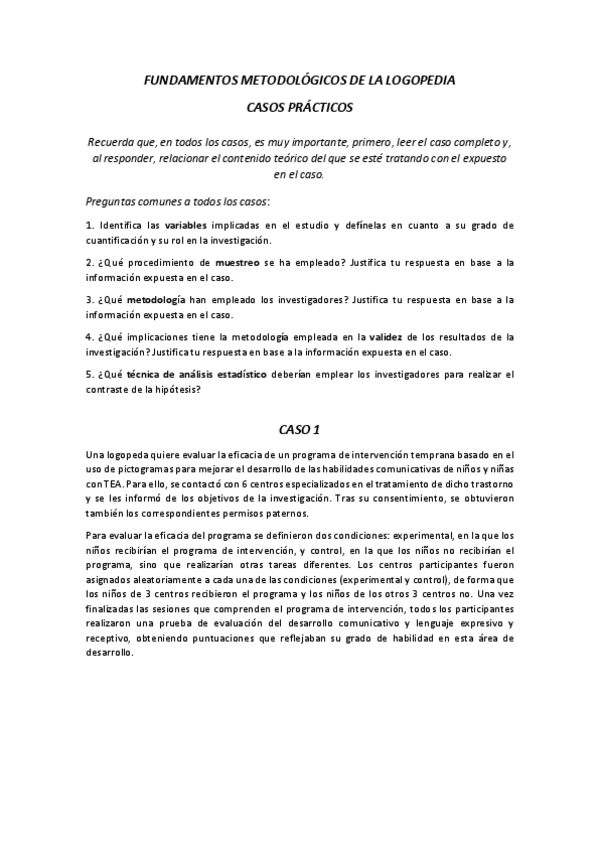 FUNDAMENTOS METODOLÓGICOS DE LA LOGOPEDIA

CASOS PRÁCTICOS

Recuerda que, en todos los casos, es muy importante, primero, leer el caso completo y, al responder, relacionar el contenido teórico del que se esté tratando con el expuesto en el caso.

Preguntas comunes a todos los casos:

1. Identifica las variables implicadas en el estudio y defínelas en cuanto a su grado de cuantificación y su rol en la investigación.

2. ¿Qué procedimiento de muestreo se ha empleado? Justifica tu respuesta en base a la información expuesta en el caso.

3. ¿Qué metodología han empleado los investigadores? Justifica tu respuesta en base a la información expuesta en el caso.

4. ¿Qué implicaciones tiene la metodología empleada en la validez de los resultados de la investigación? Justifica tu respuesta en base a la información expuesta en el caso.

5. ¿Qué técnica de análisis estadístico deberían emplear los investigadores para realizar el contraste de la hipótesis?

CASO 1

Una logopeda quiere evaluar la eficacia de un programa de intervención temprana basado en el uso de pictogramas para mejorar el desarrollo de las habilidades comunicativas de niños y niñas con TEA. Para ello, se contactó con 6 centros especializados en el tratamiento de dicho trastorno y se les informó de los objetivos de la investigación. Tras su consentimiento, se obtuvieron también los correspondientes permisos paternos.

Para evaluar la eficacia del programa se definieron dos condiciones: experimental, en la que los niños recibirían el programa de intervención, y control, en la que los niños no recibirían el programa, sino que realizarían otras tareas diferentes. Los centros participantes fueron asignados aleatoriamente a cada una de las condiciones (experimental y control), de forma que los niños de 3 centros recibieron el programa y los niños de los otros 3 centros no. Una vez finalizadas las sesiones que comprenden el programa de intervención, todos los participantes realizaron una prueba de evaluación del desarrollo comunicativo y lenguaje expresivo y receptivo, obteniendo puntuaciones que reflejaban su grado de habilidad en esta área de desarrollo.